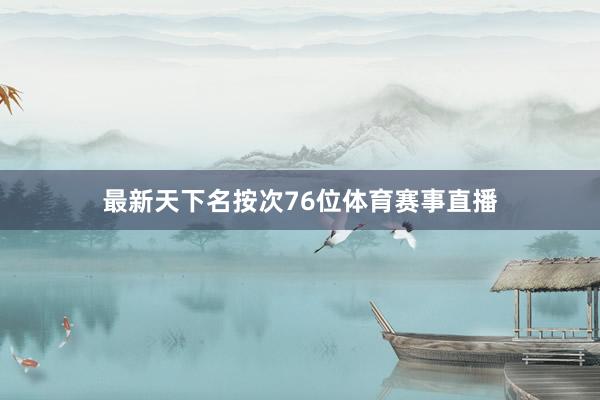 最新天下名按次76位体育赛事直播